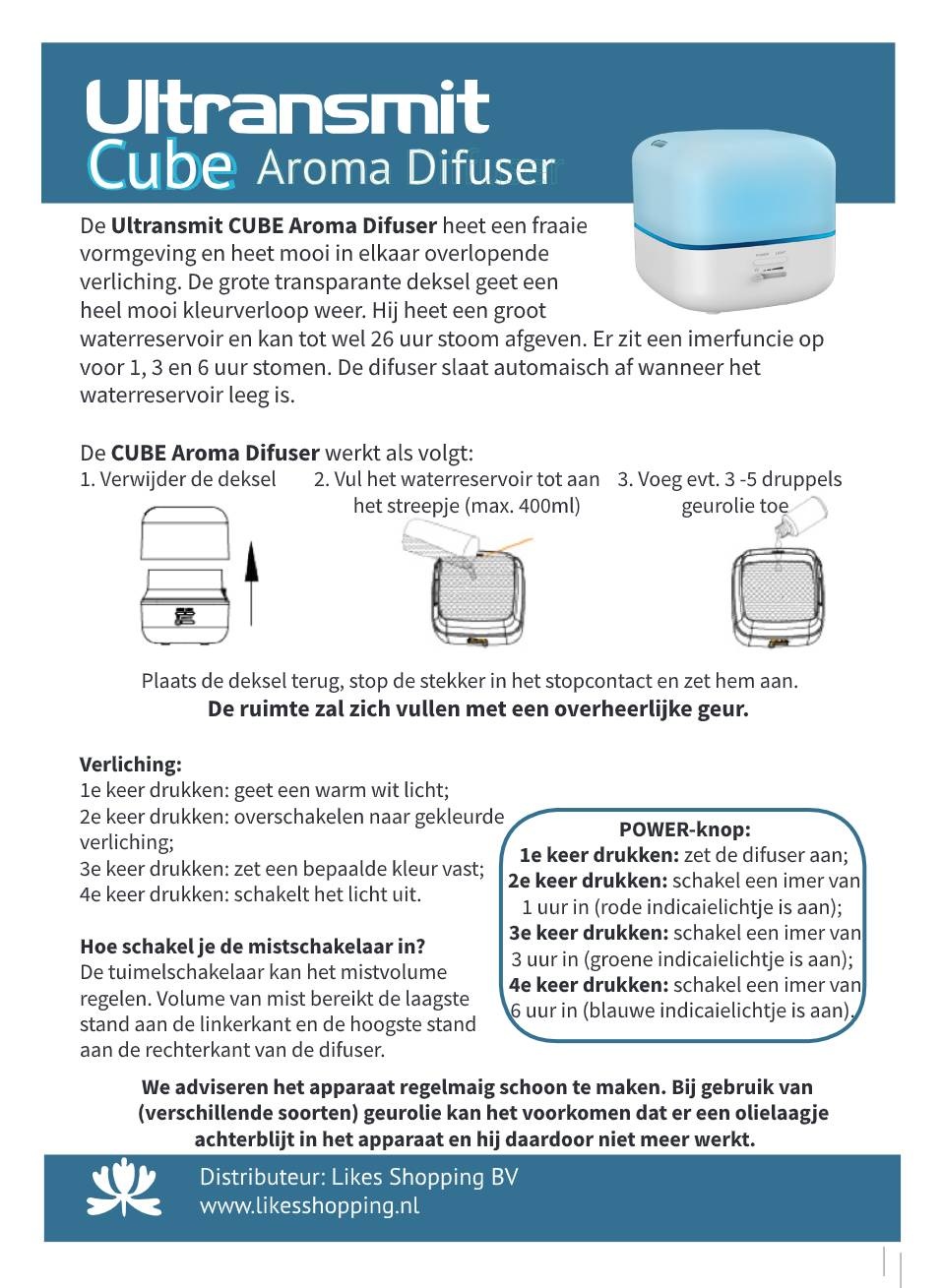 Ultransmit
Cube Aroma Difuser

De **Ultransmit CUBE Aroma Difuser** heet een fraaie vormgeving en heet mooi in elkaar overlopende verliching. De grote transparante deksel geet een heel mooi kleurverloop weer. Hij heet een groot waterreservoir en kan tot wel 26 uur stoom afgeven. Er zit een imerfuncie op voor 1, 3 en 6 uur stomen. De difuser slaat automaisch af wanneer het waterreservoir leeg is.

De **CUBE Aroma Difuser** werkt als volgt:
1. Verwijder de deksel
2. Vul het waterreservoir tot aan het streepje (max. 400ml)
3. Voeg evt. 3 -5 druppels geurolie toe

Plaats de deksel terug, stop de stekker in het stopcontact en zet hem aan.
**De ruimte zal zich vullen met een overheerlijke geur.**

**Verliching:**
1e keer drukken: geet een warm wit licht;
2e keer drukken: overschakelen naar gekleurde verliching;
3e keer drukken: zet een bepaalde kleur vast;
4e keer drukken: schakelt het licht uit.

**Hoe schakel je de mistschakelaar in?**
De tuimelschakelaar kan het mistvolume regelen. Volume van mist bereikt de laagste stand aan de linkerkant en de hoogste stand aan de rechterkant van de difuser.

**POWER-knop:**
**1e keer drukken:** zet de difuser aan;
**2e keer drukken:** schakel een imer van 1 uur in (rode indicaielichtje is aan);
**3e keer drukken:** schakel een imer van 3 uur in (groene indicaielichtje is aan);
**4e keer drukken:** schakel een imer van 6 uur in (blauwe indicaielichtje is aan).

**We adviseren het apparaat regelmaig schoon te maken. Bij gebruik van (verschillende soorten) geurolie kan het voorkomen dat er een olielaagje achterblijt in het apparaat en hij daardoor niet meer werkt.**

Distributeur: Likes Shopping BV
www.likesshopping.nl